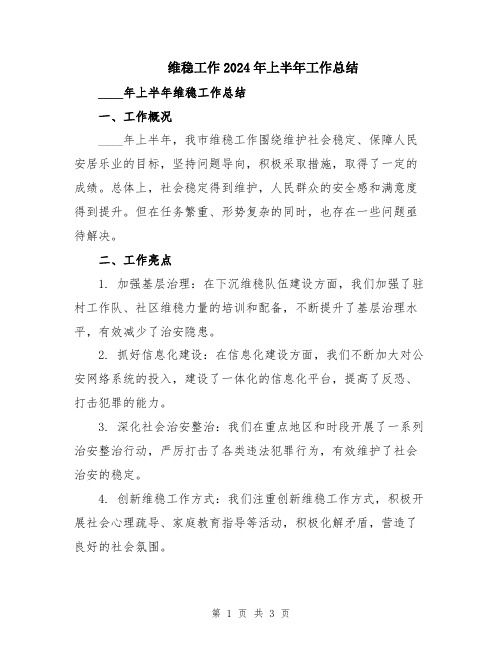 维稳工作2024年上半年工作总结

____年上半年维稳工作总结

一、工作概况

____年上半年，我市维稳工作围绕维护社会稳定、保障人民安居乐业的目标，坚持问题导向，积极采取措施，取得了一定的成绩。总体上，社会稳定得到维护，人民群众的安全感和满意度得到提升。但在任务繁重、形势复杂的同时，也存在一些问题亟待解决。

二、工作亮点

1. 加强基层治理：在下沉维稳队伍建设方面，我们加强了驻村工作队、社区维稳力量的培训和配备，不断提升了基层治理水平，有效减少了治安隐患。

2. 抓好信息化建设：在信息化建设方面，我们不断加大对公安网络系统的投入，建设了一体化的信息化平台，提高了反恐、打击犯罪的能力。

3. 深化社会治安整治：我们在重点地区和时段开展了一系列治安整治行动，严厉打击了各类违法犯罪行为，有效维护了社会治安的稳定。

4. 创新维稳工作方式：我们注重创新维稳工作方式，积极开展社会心理疏导、家庭教育指导等活动，积极化解矛盾，营造了良好的社会氛围。

第 1 页 共 3 页